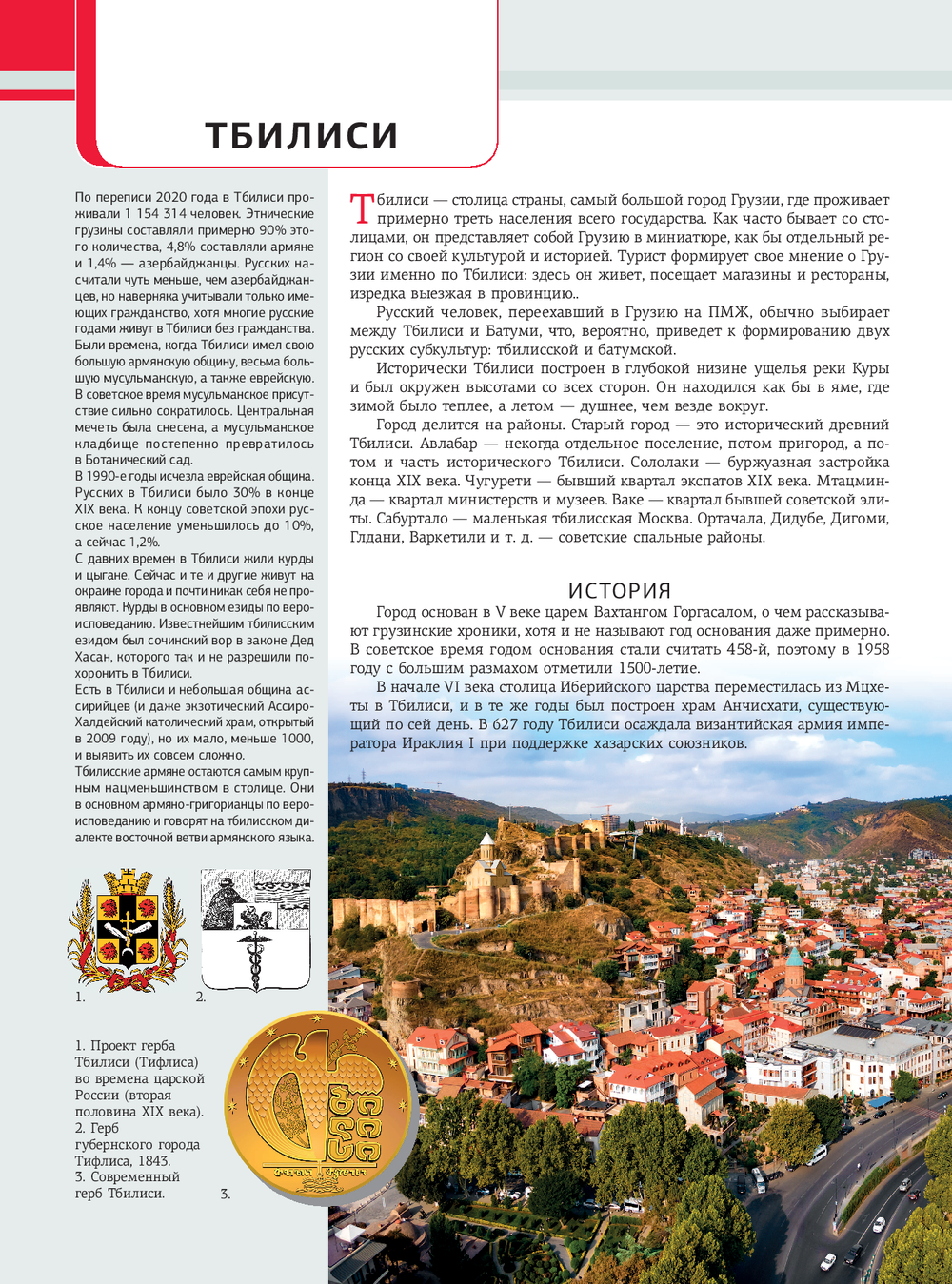 ТБИЛИСИ

По переписи 2020 года в Тбилиси проживали 1 154 314 человек. Этнические грузины составляли примерно 90% этого количества, 4,8% составляли армяне и 1,4% — азербайджанцы. Русских насчитали чуть меньше, чем азербайджанцев, но наверняка учитывали только имеющих гражданство, хотя многие русские годами живут в Тбилиси без гражданства. Были времена, когда Тбилиси имел свою большую армянскую общину, весьма большую мусульманскую, а также еврейскую. В советское время мусульманское присутствие сильно сократилось. Центральная мечеть была снесена, а мусульманское кладбище постепенно превратилось в Ботанический сад.
В 1990-е годы исчезла еврейская община. Русских в Тбилиси было 30% в конце XIX века. К концу советской эпохи русское население уменьшилось до 10%, а сейчас 1,2%.
С давних времен в Тбилиси жили курды и цыгане. Сейчас и те и другие живут на окраине города и почти никак себя не проявляют. Курды в основном езиды по вероисповеданию. Известнейшим тбилисским езидом был сочинский вор в законе Дед Хасан, которого так и не разрешили похоронить в Тбилиси.
Есть в Тбилиси и небольшая община ассирийцев (и даже экзотический Ассиро-Халдейский католический храм, открытый в 2009 году), но их мало, меньше 1000, и выявить их совсем сложно.
Тбилисские армяне остаются самым крупным нацменьшинством в столице. Они в основном армяно-григорианцы по вероисповеданию и говорят на тбилисском диалекте восточной ветви армянского языка.

1.
2.

1. Проект герба Тбилиси (Тифлиса) во времена царской России (вторая половина XIX века).
2. Герб губернского города Тифлиса, 1843.
3. Современный герб Тбилиси.
3.

Тбилиси — столица страны, самый большой город Грузии, где проживает примерно треть населения всего государства. Как часто бывает со столицами, он представляет собой Грузию в миниатюре, как бы отдельный регион со своей культурой и историей. Турист формирует свое мнение о Грузии именно по Тбилиси: здесь он живет, посещает магазины и рестораны, изредка выезжая в провинцию..
Русский человек, переехавший в Грузию на ПМЖ, обычно выбирает между Тбилиси и Батуми, что, вероятно, приведет к формированию двух русских субкультур: тбилисской и батумской.
Исторически Тбилиси построен в глубокой низине ущелья реки Куры и был окружен высотами со всех сторон. Он находился как бы в яме, где зимой было теплее, а летом — душнее, чем везде вокруг.
Город делится на районы. Старый город — это исторический древний Тбилиси. Авлабар — некогда отдельное поселение, потом пригород, а потом и часть исторического Тбилиси. Сололаки — буржуазная застройка конца XIX века. Чугурети — бывший квартал экспатов XIX века. Мтацминда — квартал министерств и музеев. Ваке — квартал бывшей советской элиты. Сабуртало — маленькая тбилисская Москва. Ортачала, Дидубе, Дигоми, Глдани, Варкетили и т. д. — советские спальные районы.

ИСТОРИЯ
Город основан в V веке царем Вахтангом Горгасалом, о чем рассказывают грузинские хроники, хотя и не называют год основания даже примерно. В советское время годом основания стали считать 458-й, поэтому в 1958 году с большим размахом отметили 1500-летие.
В начале VI века столица Иберийского царства переместилась из Мцхеты в Тбилиси, и в те же годы был построен храм Анчисхати, существующий по сей день. В 627 году Тбилиси осаждала византийская армия императора Ираклия I при поддержке хазарских союзников.